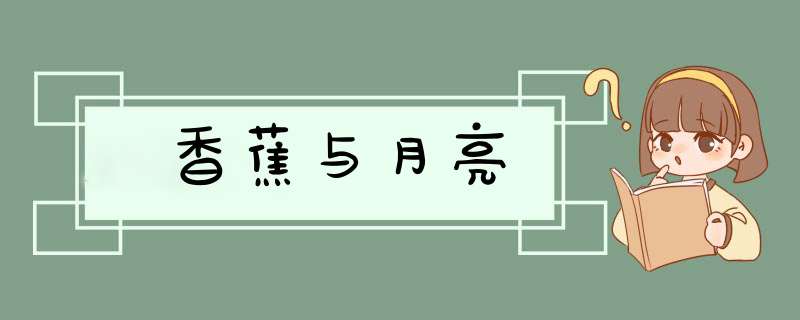 香蕉与月亮